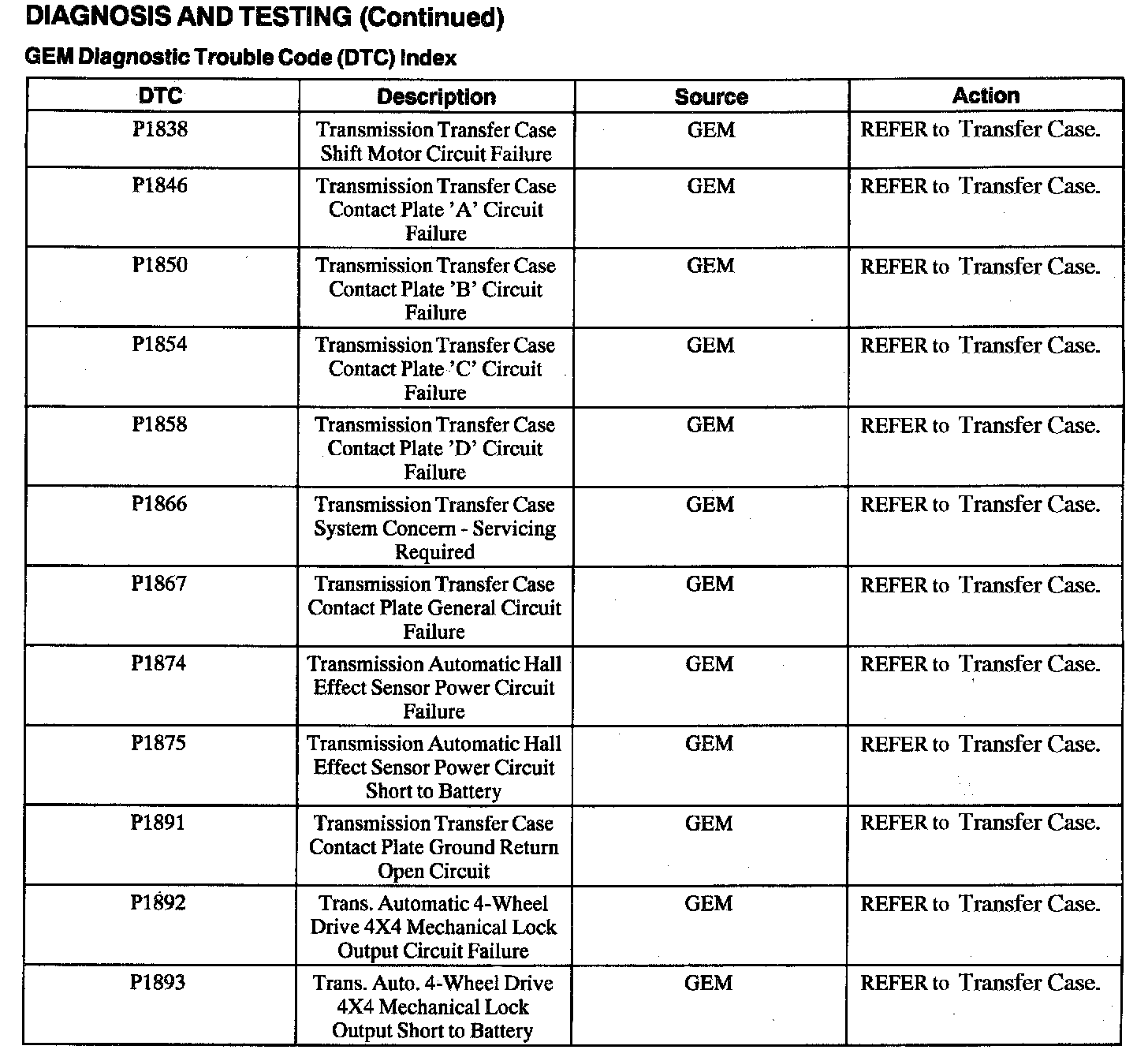 DIAGNOSIS AND TESTING (Continued)

GEM Diagnostic Trouble Code (DTC) Index

| DTC | Description | Source | Action |
|---|---|---|---|
| P1838 | Transmission Transfer Case Shift Motor Circuit Failure | GEM | REFER to Transfer Case. |
| P1846 | Transmission Transfer Case Contact Plate 'A' Circuit Failure | GEM | REFER to Transfer Case. |
| P1850 | Transmission Transfer Case Contact Plate 'B' Circuit Failure | GEM | REFER to Transfer Case. |
| P1854 | Transmission Transfer Case Contact Plate 'C' Circuit Failure | GEM | REFER to Transfer Case. |
| P1858 | Transmission Transfer Case Contact Plate 'D' Circuit Failure | GEM | REFER to Transfer Case. |
| P1866 | Transmission Transfer Case System Concern - Servicing Required | GEM | REFER to Transfer Case. |
| P1867 | Transmission Transfer Case Contact Plate General Circuit Failure | GEM | REFER to Transfer Case. |
| P1874 | Transmission Automatic Hall Effect Sensor Power Circuit Failure | GEM | REFER to Transfer Case. |
| P1875 | Transmission Automatic Hall Effect Sensor Power Circuit Short to Battery | GEM | REFER to Transfer Case. |
| P1891 | Transmission Transfer Case Contact Plate Ground Return Open Circuit | GEM | REFER to Transfer Case. |
| P1892 | Trans. Automatic 4-Wheel Drive 4X4 Mechanical Lock Output Circuit Failure | GEM | REFER to Transfer Case. |
| P1893 | Trans. Auto. 4-Wheel Drive 4X4 Mechanical Lock Output Short to Battery | GEM | REFER to Transfer Case. |